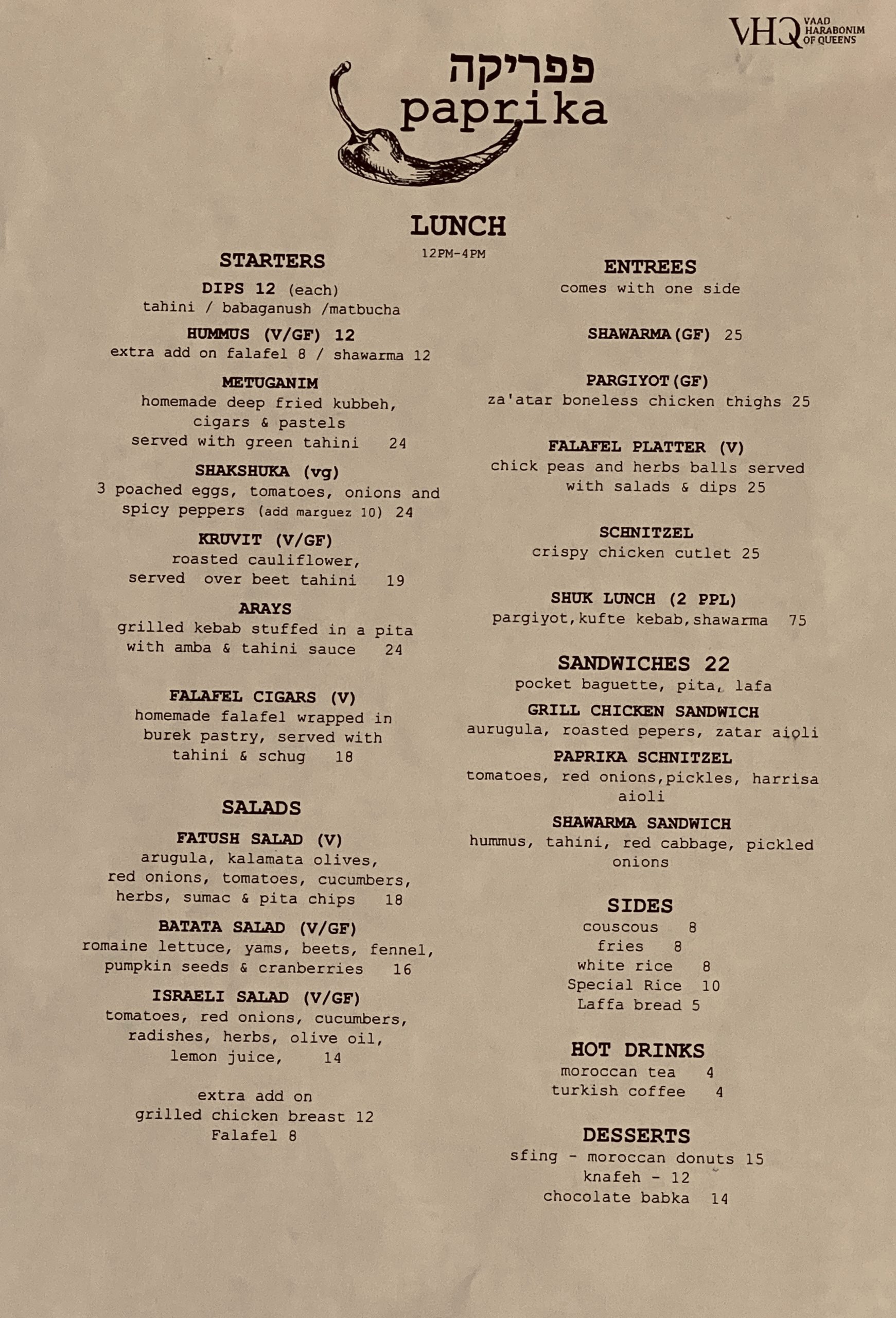 VHQ VAAD HARABONIM OF QUEENS

פפריקה
paprika

LUNCH
12PM-4PM

STARTERS

DIPS 12 (each)
tahini / babaganush /matbucha

HUMMUS (V/GF) 12
extra add on falafel 8 / shawarma 12

METUGANIM
homemade deep fried kubbeh, cigars & pastels served with green tahini 24

SHAKSHUKA (vg)
3 poached eggs, tomatoes, onions and spicy peppers (add marguez 10) 24

KRUVIT (V/GF)
roasted cauliflower, served over beet tahini 19

ARAYS
grilled kebab stuffed in a pita with amba & tahini sauce 24

FALAFEL CIGARS (V)
homemade falafel wrapped in burek pastry, served with tahini & schug 18

SALADS

FATUSH SALAD (V)
arugula, kalamata olives, red onions, tomatoes, cucumbers, herbs, sumac & pita chips 18

BATATA SALAD (V/GF)
romaine lettuce, yams, beets, fennel, pumpkin seeds & cranberries 16

ISRAELI SALAD (V/GF)
tomatoes, red onions, cucumbers, radishes, herbs, olive oil, lemon juice, 14

extra add on
grilled chicken breast 12
Falafel 8

ENTREES
comes with one side

SHAWARMA(GF) 25

PARGIYOT(GF)
za'atar boneless chicken thighs 25

FALAFEL PLATTER (V)
chick peas and herbs balls served with salads & dips 25

SCHNITZEL
crispy chicken cutlet 25

SHUK LUNCH (2 PPL)
pargiyot,kufte kebab,shawarma 75

SANDWICHES 22
pocket baguette, pita, lafa

GRILL CHICKEN SANDWICH
aurugula, roasted pepers, zatar aioli

PAPRIKA SCHNITZEL
tomatoes, red onions,pickles, harrisa aioli

SHAWARMA SANDWICH
hummus, tahini, red cabbage, pickled onions

SIDES
couscous 8
fries 8
white rice 8
Special Rice 10
Laffa bread 5

HOT DRINKS
moroccan tea 4
turkish coffee 4

DESSERTS
sfing - moroccan donuts 15
knafeh - 12
chocolate babka 14